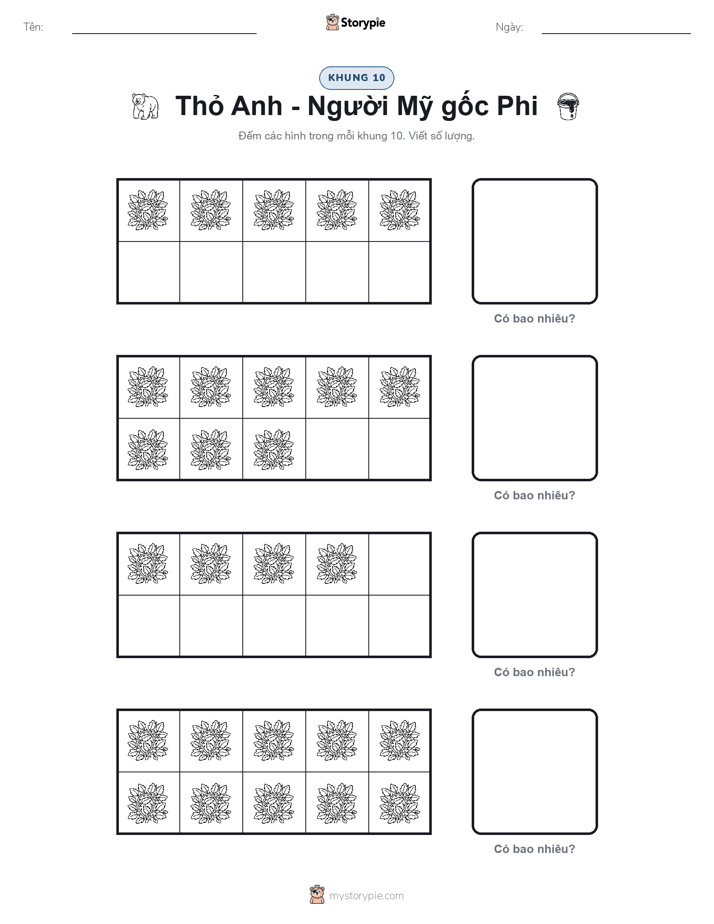 Tên:

Storypie

Ngày:

KHUNG 10

Thỏ Anh - Người Mỹ gốc Phi

Đếm các hình trong mỗi khung 10. Viết số lượng.

Có bao nhiêu?

Có bao nhiêu?

Có bao nhiêu?

Có bao nhiêu?

mystorypie.com